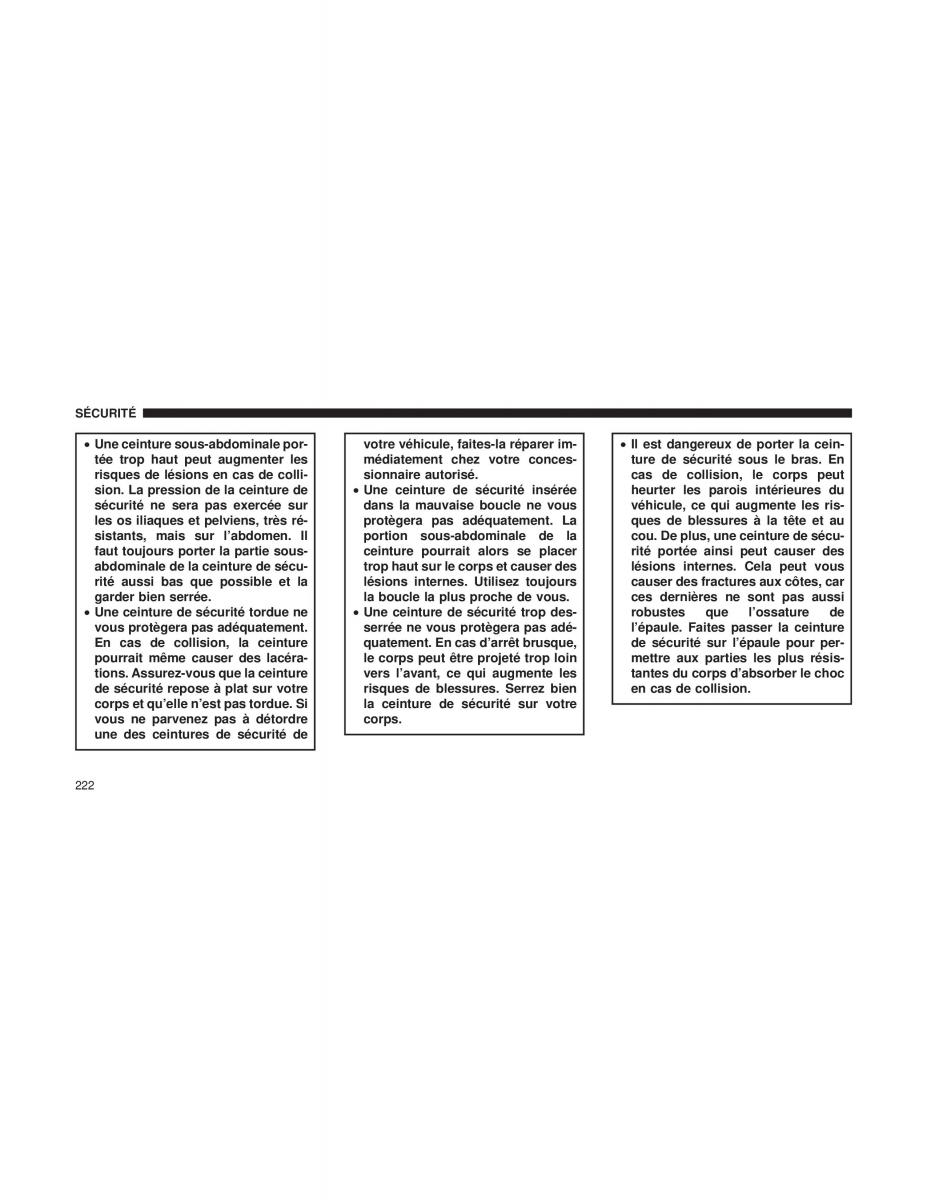 SÉCURITÉ

• Une ceinture sous-abdominale portée trop haut peut augmenter les risques de lésions en cas de collision. La pression de la ceinture de sécurité ne sera pas exercée sur les os iliaques et pelviens, très résistants, mais sur l'abdomen. Il faut toujours porter la partie sous-abdominale de la ceinture de sécurité aussi bas que possible et la garder bien serrée.
• Une ceinture de sécurité tordue ne vous protègera pas adéquatement. En cas de collision, la ceinture pourrait même causer des lacérations. Assurez-vous que la ceinture de sécurité repose à plat sur votre corps et qu'elle n'est pas tordue. Si vous ne parvenez pas à détordre une des ceintures de sécurité de votre véhicule, faites-la réparer immédiatement chez votre concessionnaire autorisé.
• Une ceinture de sécurité insérée dans la mauvaise boucle ne vous protègera pas adéquatement. La portion sous-abdominale de la ceinture pourrait alors se placer trop haut sur le corps et causer des lésions internes. Utilisez toujours la boucle la plus proche de vous.
• Une ceinture de sécurité trop desserrée ne vous protègera pas adéquatement. En cas d'arrêt brusque, le corps peut être projeté trop loin vers l'avant, ce qui augmente les risques de blessures. Serrez bien la ceinture de sécurité sur votre corps.

• Il est dangereux de porter la ceinture de sécurité sous le bras. En cas de collision, le corps peut heurter les parois intérieures du véhicule, ce qui augmente les risques de blessures à la tête et au cou. De plus, une ceinture de sécurité portée ainsi peut causer des lésions internes. Cela peut vous causer des fractures aux côtes, car ces dernières ne sont pas aussi robustes que l'ossature de l'épaule. Faites passer la ceinture de sécurité sur l'épaule pour permettre aux parties les plus résistantes du corps d'absorber le choc en cas de collision.

222